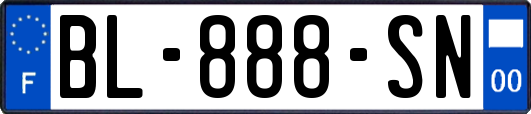 F
BL-888-SN
00